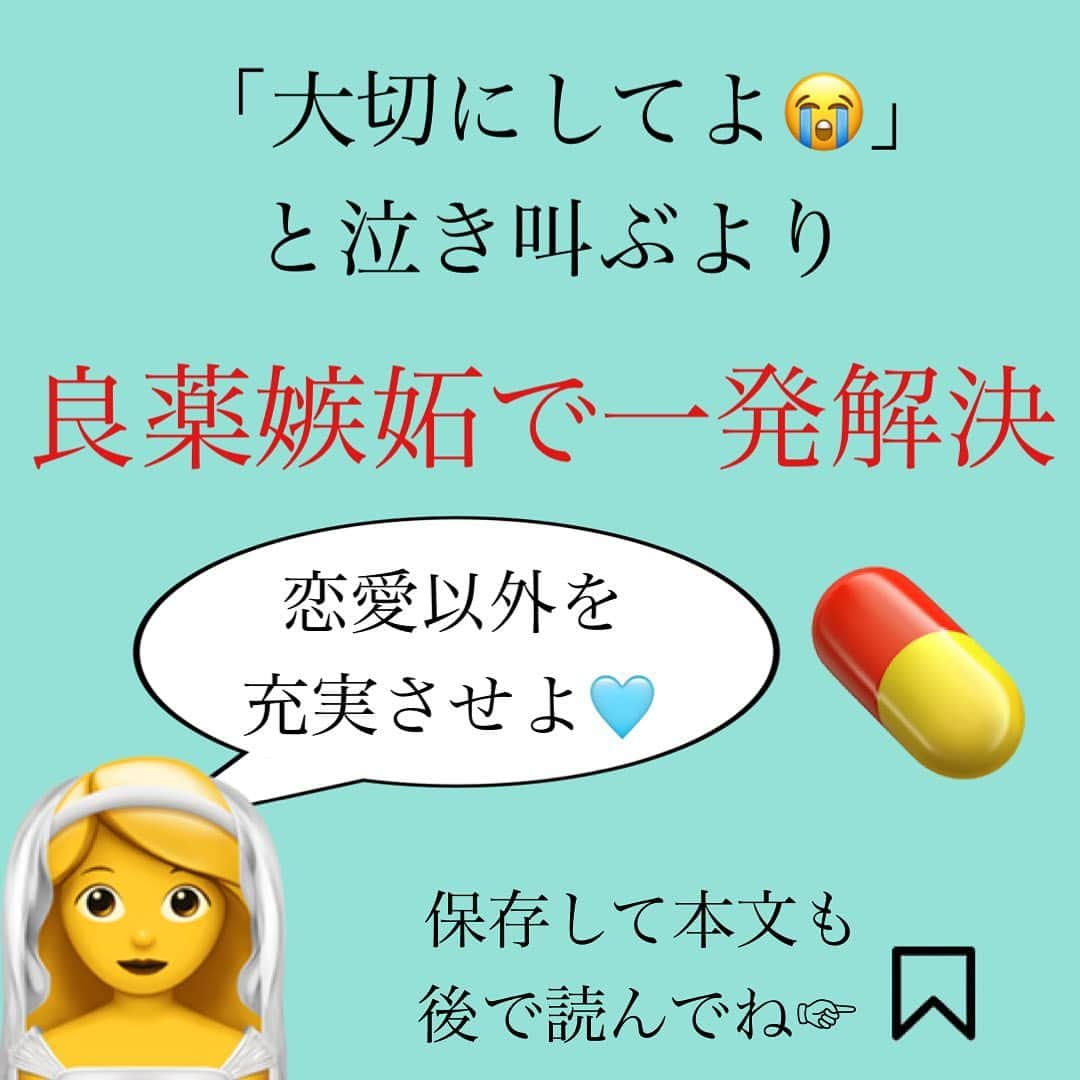 「大切にしてよ😭」
と泣き叫ぶより

良薬嫉妬で一発解決

恋愛以外を
充実させよ🩵

保存して本文も
後で読んでね☞